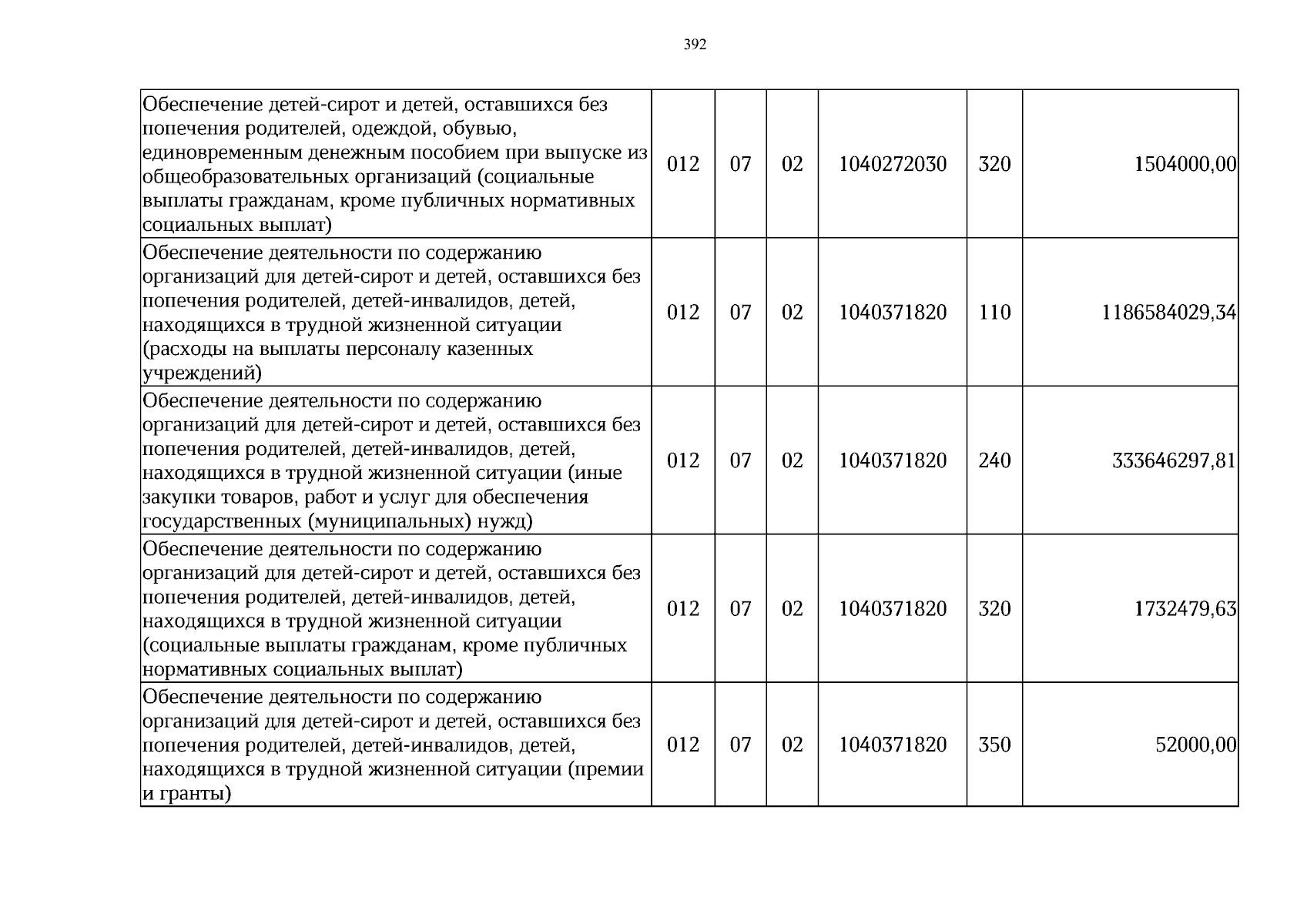 392

| Обеспечение детей-сирот и детей, оставшихся без попечения родителей, одеждой, обувью, единовременным денежным пособием при выпуске из общеобразовательных организаций (социальные выплаты гражданам, кроме публичных нормативных социальных выплат) | 012 | 07 | 02 | 1040272030 | 320 | 1504000,00 |
|---|---|---|---|---|---|---|
| Обеспечение деятельности по содержанию организаций для детей-сирот и детей, оставшихся без попечения родителей, детей-инвалидов, детей, находящихся в трудной жизненной ситуации (расходы на выплаты персоналу казенных учреждений) | 012 | 07 | 02 | 1040371820 | 110 | 1186584029,34 |
| Обеспечение деятельности по содержанию организаций для детей-сирот и детей, оставшихся без попечения родителей, детей-инвалидов, детей, находящихся в трудной жизненной ситуации (иные закупки товаров, работ и услуг для обеспечения государственных (муниципальных) нужд) | 012 | 07 | 02 | 1040371820 | 240 | 333646297,81 |
| Обеспечение деятельности по содержанию организаций для детей-сирот и детей, оставшихся без попечения родителей, детей-инвалидов, детей, находящихся в трудной жизненной ситуации (социальные выплаты гражданам, кроме публичных нормативных социальных выплат) | 012 | 07 | 02 | 1040371820 | 320 | 1732479,63 |
| Обеспечение деятельности по содержанию организаций для детей-сирот и детей, оставшихся без попечения родителей, детей-инвалидов, детей, находящихся в трудной жизненной ситуации (премии и гранты) | 012 | 07 | 02 | 1040371820 | 350 | 52000,00 |